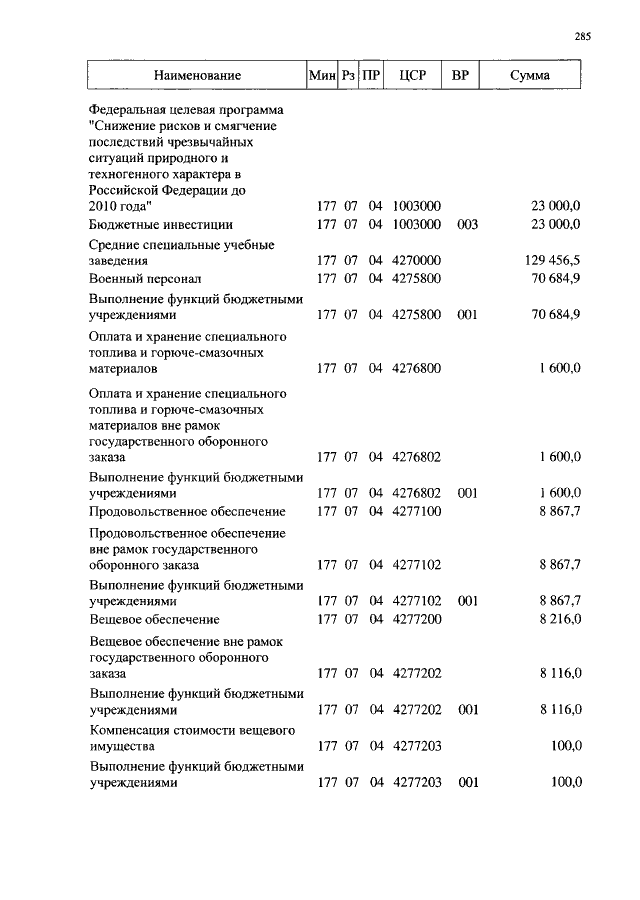 285

| Наименование | Мин | Рз | ПР | ЦСР | ВР | Сумма |
|---|---|---|---|---|---|---|
| Федеральная целевая программа "Снижение рисков и смягчение последствий чрезвычайных ситуаций природного и техногенного характера в Российской Федерации до 2010 года" | 177 | 07 | 04 | 1003000 | | 23 000,0 |
| Бюджетные инвестиции | 177 | 07 | 04 | 1003000 | 003 | 23 000,0 |
| Средние специальные учебные заведения | 177 | 07 | 04 | 4270000 | | 129 456,5 |
| Военный персонал | 177 | 07 | 04 | 4275800 | | 70 684,9 |
| Выполнение функций бюджетными учреждениями | 177 | 07 | 04 | 4275800 | 001 | 70 684,9 |
| Оплата и хранение специального топлива и горюче-смазочных материалов | 177 | 07 | 04 | 4276800 | | 1 600,0 |
| Оплата и хранение специального топлива и горюче-смазочных материалов вне рамок государственного оборонного заказа | 177 | 07 | 04 | 4276802 | | 1 600,0 |
| Выполнение функций бюджетными учреждениями | 177 | 07 | 04 | 4276802 | 001 | 1 600,0 |
| Продовольственное обеспечение | 177 | 07 | 04 | 4277100 | | 8 867,7 |
| Продовольственное обеспечение вне рамок государственного оборонного заказа | 177 | 07 | 04 | 4277102 | | 8 867,7 |
| Выполнение функций бюджетными учреждениями | 177 | 07 | 04 | 4277102 | 001 | 8 867,7 |
| Вещевое обеспечение | 177 | 07 | 04 | 4277200 | | 8 216,0 |
| Вещевое обеспечение вне рамок государственного оборонного заказа | 177 | 07 | 04 | 4277202 | | 8 116,0 |
| Выполнение функций бюджетными учреждениями | 177 | 07 | 04 | 4277202 | 001 | 8 116,0 |
| Компенсация стоимости вещевого имущества | 177 | 07 | 04 | 4277203 | | 100,0 |
| Выполнение функций бюджетными учреждениями | 177 | 07 | 04 | 4277203 | 001 | 100,0 |